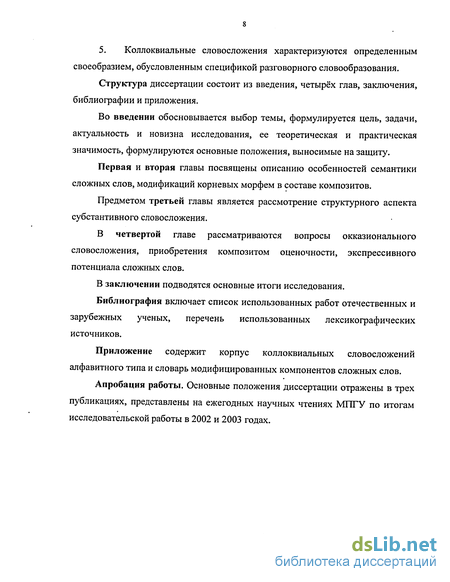 8

5. Коллоквиальные словосложения характеризуются определенным своеобразием, обусловленным спецификой разговорного словообразования.

Структура диссертации состоит из введения, четырёх глав, заключения, библиографии и приложения.

Во введении обосновывается выбор темы, формулируется цель, задачи, актуальность и новизна исследования, ее теоретическая и практическая значимость, формулируются основные положения, выносимые на защиту.

Первая и вторая главы посвящены описанию особенностей семантики сложных слов, модификаций корневых морфем в составе композитов.

Предметом третьей главы является рассмотрение структурного аспекта субстантивного словосложения.

В четвертой главе рассматриваются вопросы окказионального словосложения, приобретения композитом оценочности, экспрессивного потенциала сложных слов.

В заключении подводятся основные итоги исследования.

Библиография включает список использованных работ отечественных и зарубежных ученых, перечень использованных лексикографических источников.

Приложение содержит корпус коллоквиальных словосложений алфавитного типа и словарь модифицированных компонентов сложных слов.

Апробация работы. Основные положения диссертации отражены в трех публикациях, представлены на ежегодных научных чтениях МПГУ по итогам исследовательской работы в 2002 и 2003 годах.

dsLib.net
библиотека диссертаций